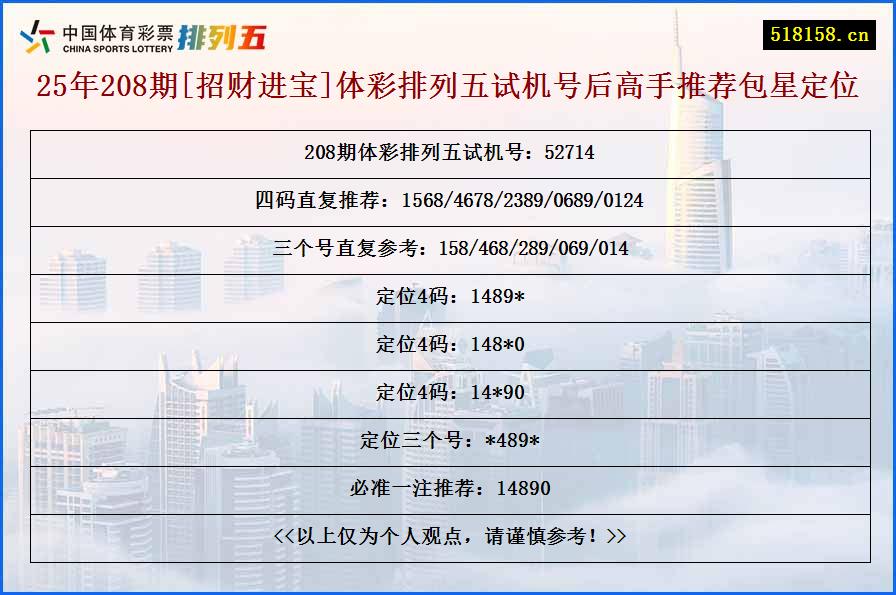 中国体育彩票 CHINA SPORTS LOTTERY 排列五

518158.cn

25年208期[招财进宝]体彩排列五试机号后高手推荐包星定位

| 208期体彩排列五试机号：52714 |
|---|
| 四码直复推荐：1568/4678/2389/0689/0124 |
| 三个号直复参考：158/468/289/069/014 |
| 定位4码：1489* |
| 定位4码：148*0 |
| 定位4码：14*90 |
| 定位三个号：*489* |
| 必准一注推荐：14890 |
| <<以上仅为个人观点，请谨慎参考！>> |